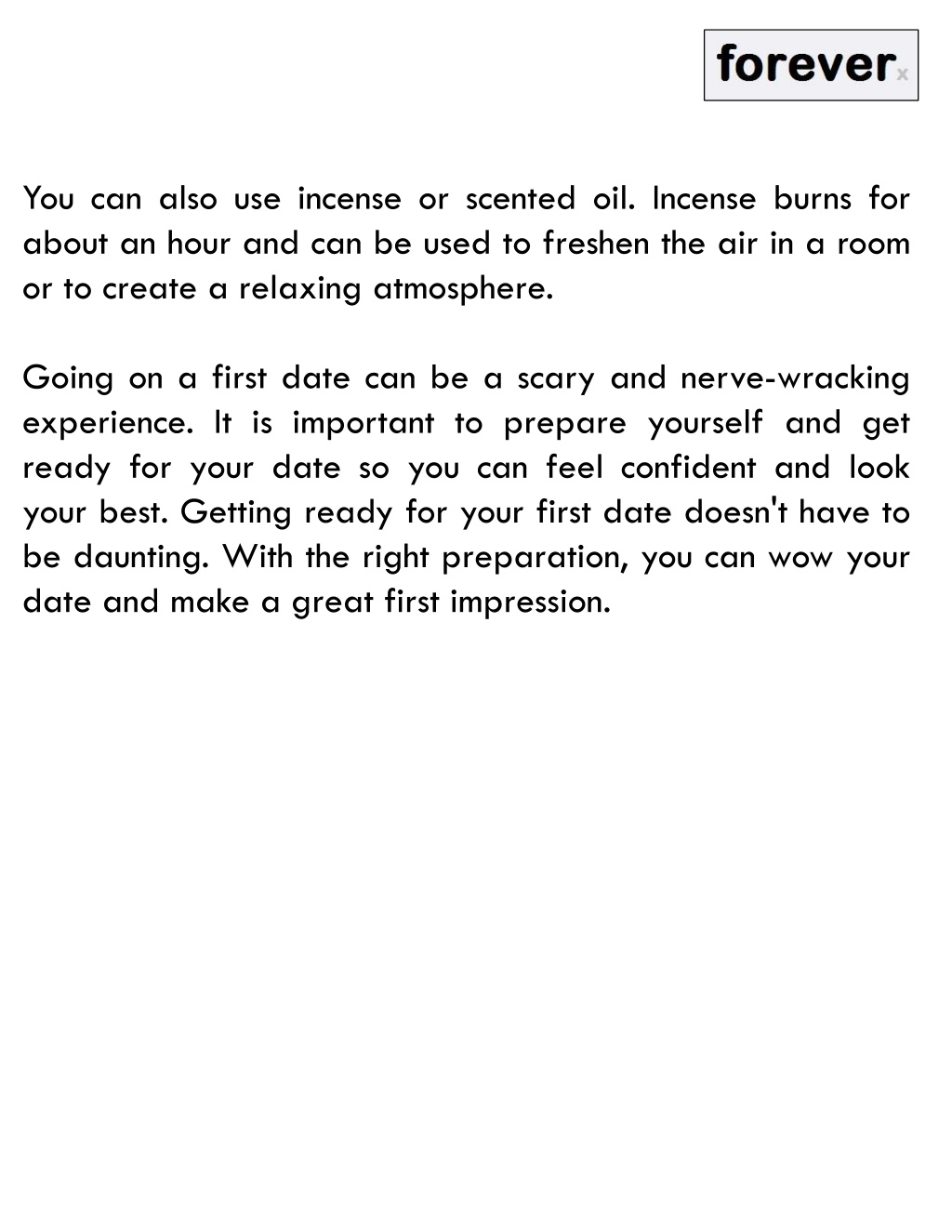 foreverx

You can also use incense or scented oil. Incense burns for about an hour and can be used to freshen the air in a room or to create a relaxing atmosphere.

Going on a first date can be a scary and nerve-wracking experience. It is important to prepare yourself and get ready for your date so you can feel confident and look your best. Getting ready for your first date doesn't have to be daunting. With the right preparation, you can wow your date and make a great first impression.